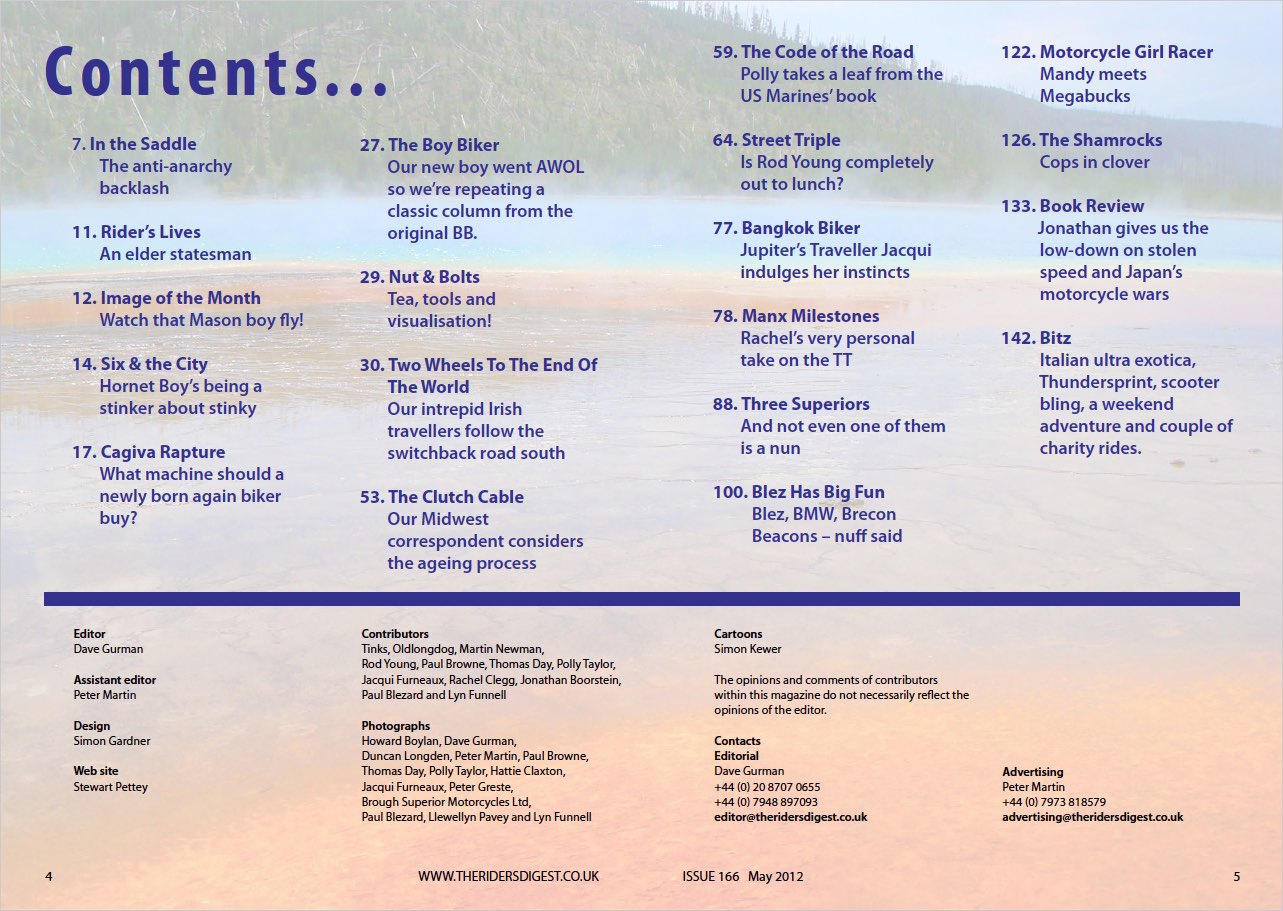 Contents...

7. In the Saddle
The anti-anarchy backlash

11. Rider's Lives
An elder statesman

12. Image of the Month
Watch that Mason boy fly!

14. Six & the City
Hornet Boy's being a stinker about stinky

17. Cagiva Rapture
What machine should a newly born again biker buy?

27. The Boy Biker
Our new boy went AWOL so we're repeating a classic column from the original BB.

29. Nut & Bolts
Tea, tools and visualisation!

30. Two Wheels To The End Of The World
Our intrepid Irish travellers follow the switchback road south

53. The Clutch Cable
Our Midwest correspondent considers the ageing process

59. The Code of the Road
Polly takes a leaf from the US Marines' book

64. Street Triple
Is Rod Young completely out to lunch?

77. Bangkok Biker
Jupiter's Traveller Jacqui indulges her instincts

78. Manx Milestones
Rachel's very personal take on the TT

88. Three Superiors
And not even one of them is a nun

100. Blez Has Big Fun
Blez, BMW, Brecon Beacons – nuff said

122. Motorcycle Girl Racer
Mandy meets Megabucks

126. The Shamrocks
Cops in clover

133. Book Review
Jonathan gives us the low-down on stolen speed and Japan's motorcycle wars

142. Bitz
Italian ultra exotica, Thundersprint, scooter bling, a weekend adventure and couple of charity rides.

Editor
Dave Gurman

Assistant editor
Peter Martin

Design
Simon Gardner

Web site
Stewart Pettey

Contributors
Tinks, Oldlongdog, Martin Newman, Rod Young, Paul Browne, Thomas Day, Polly Taylor, Jacqui Furneaux, Rachel Clegg, Jonathan Boorstein, Paul Blezard and Lyn Funnell

Photographs
Howard Boylan, Dave Gurman, Duncan Longden, Peter Martin, Paul Browne, Thomas Day, Polly Taylor, Hattie Claxton, Jacqui Furneaux, Peter Greste, Brough Superior Motorcycles Ltd, Paul Blezard, Llewellyn Pavey and Lyn Funnell

Cartoons
Simon Kewer

The opinions and comments of contributors within this magazine do not necessarily reflect the opinions of the editor.

Contacts
Editorial
Dave Gurman
+44 (0) 20 8707 0655
+44 (0) 7948 897093
editor@theridersdigest.co.uk

Advertising
Peter Martin
+44 (0) 7973 818579
advertising@theridersdigest.co.uk

4

WWW.THERIDERSDIGEST.CO.UK

ISSUE 166 May 2012

5